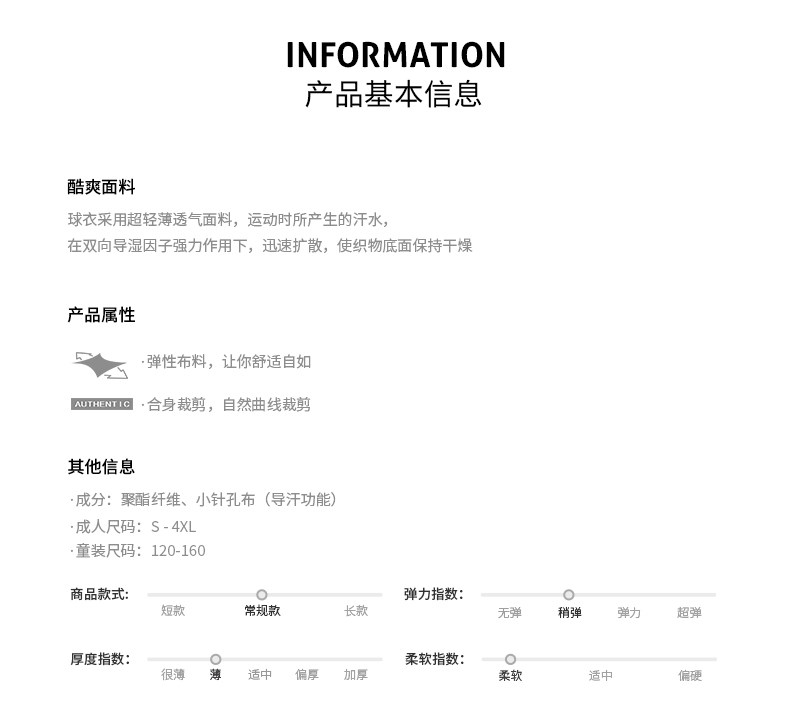 INFORMATION
产品基本信息

酷爽面料
球衣采用超轻薄透气面料，运动时所产生的汗水，
在双向导湿因子强力作用下，迅速扩散，使织物底面保持干燥

产品属性
·弹性布料，让你舒适自如
AUTHENTIC ·合身裁剪，自然曲线裁剪

其他信息
·成分：聚酯纤维、小针孔布（导汗功能）
·成人尺码：S - 4XL
·童装尺码：120-160

商品款式： 短款 常规款 长款
弹力指数： 无弹 稍弹 弹力 超弹
厚度指数： 很薄 薄 适中 偏厚 加厚
柔软指数： 柔软 适中 偏硬